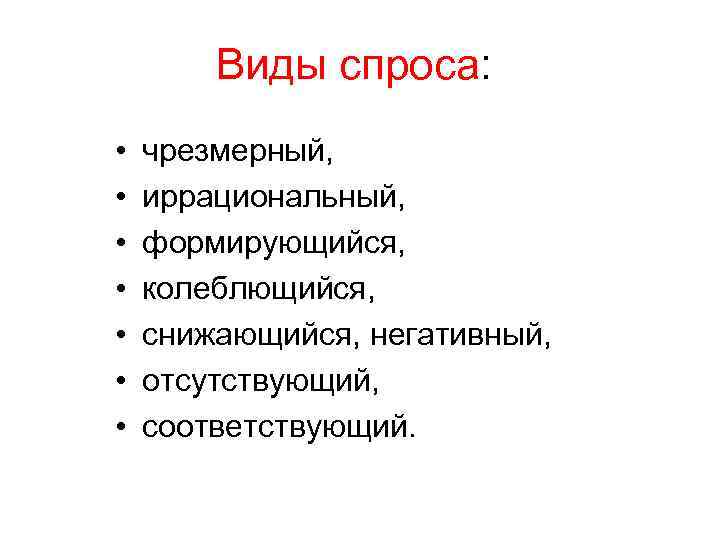 Виды спроса:

• чрезмерный,
• иррациональный,
• формирующийся,
• колеблющийся,
• снижающийся, негативный,
• отсутствующий,
• соответствующий.